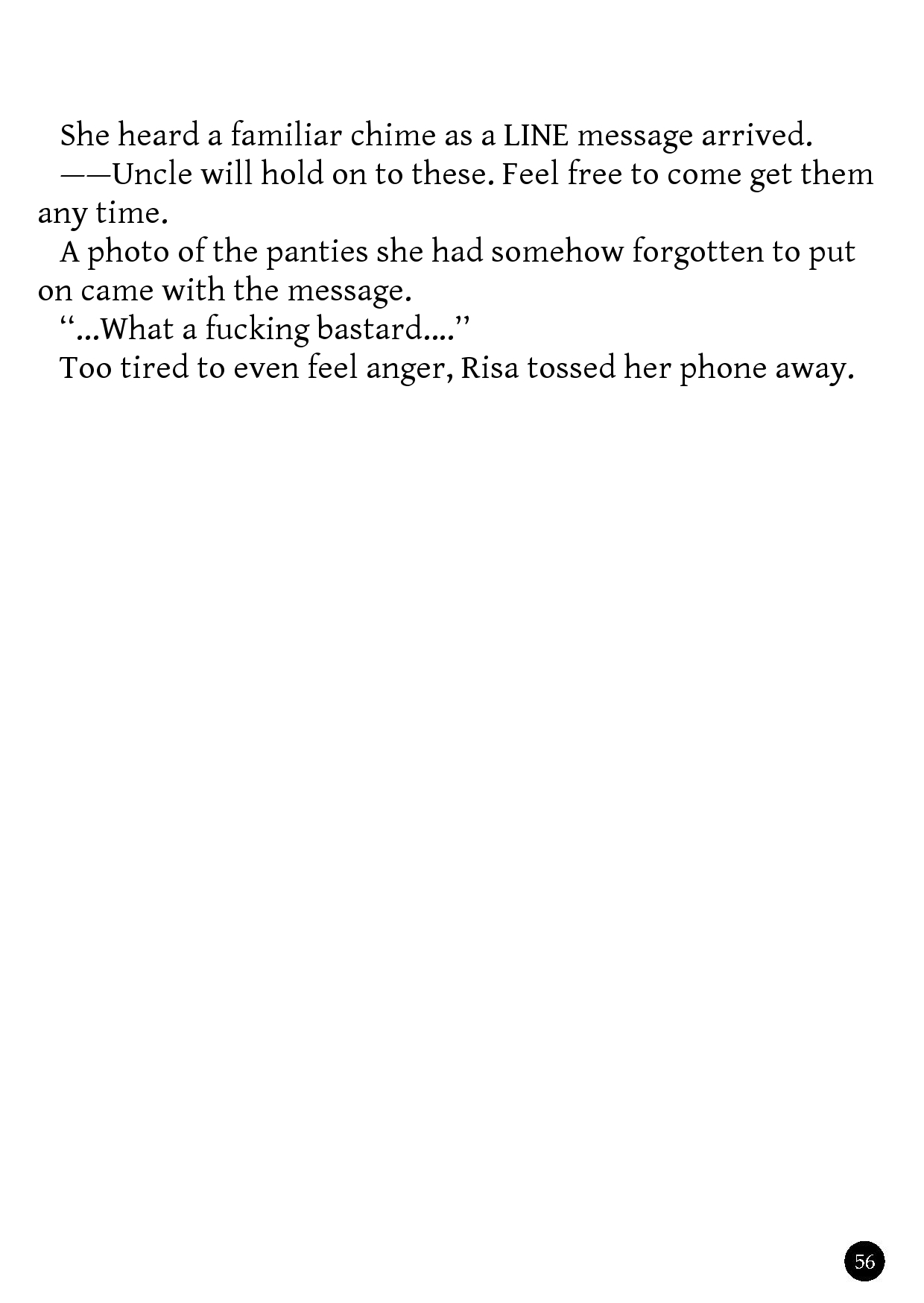 She heard a familiar chime as a LINE message arrived.

——Uncle will hold on to these. Feel free to come get them any time.

A photo of the panties she had somehow forgotten to put on came with the message.

"...What a fucking bastard...."

Too tired to even feel anger, Risa tossed her phone away.

56